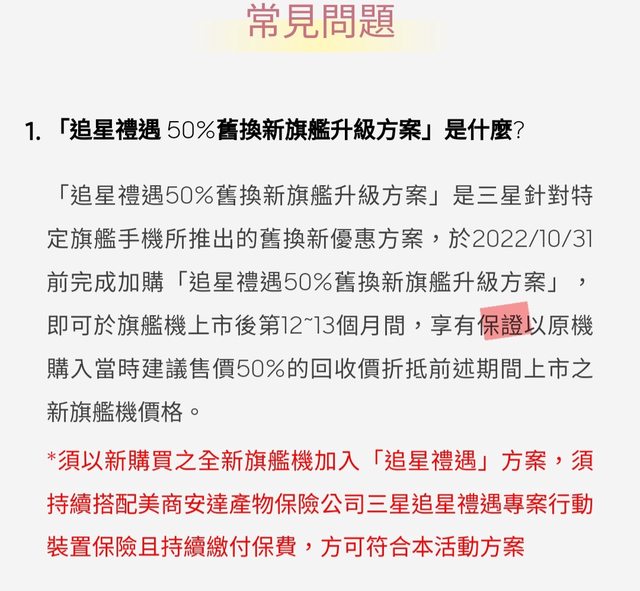 常見問題

1. 「追星禮遇 50%舊換新旗艦升級方案」是什麼?

「追星禮遇50%舊換新旗艦升級方案」是三星針對特定旗艦手機所推出的舊換新優惠方案，於2022/10/31前完成加購「追星禮遇50%舊換新旗艦升級方案」，即可於旗艦機上市後第12~13個月間，享有保證以原機購入當時建議售價50%的回收價折抵前述期間上市之新旗艦機價格。

*須以新購買之全新旗艦機加入「追星禮遇」方案，須持續搭配美商安達產物保險公司三星追星禮遇專案行動裝置保險且持續繳付保費，方可符合本活動方案